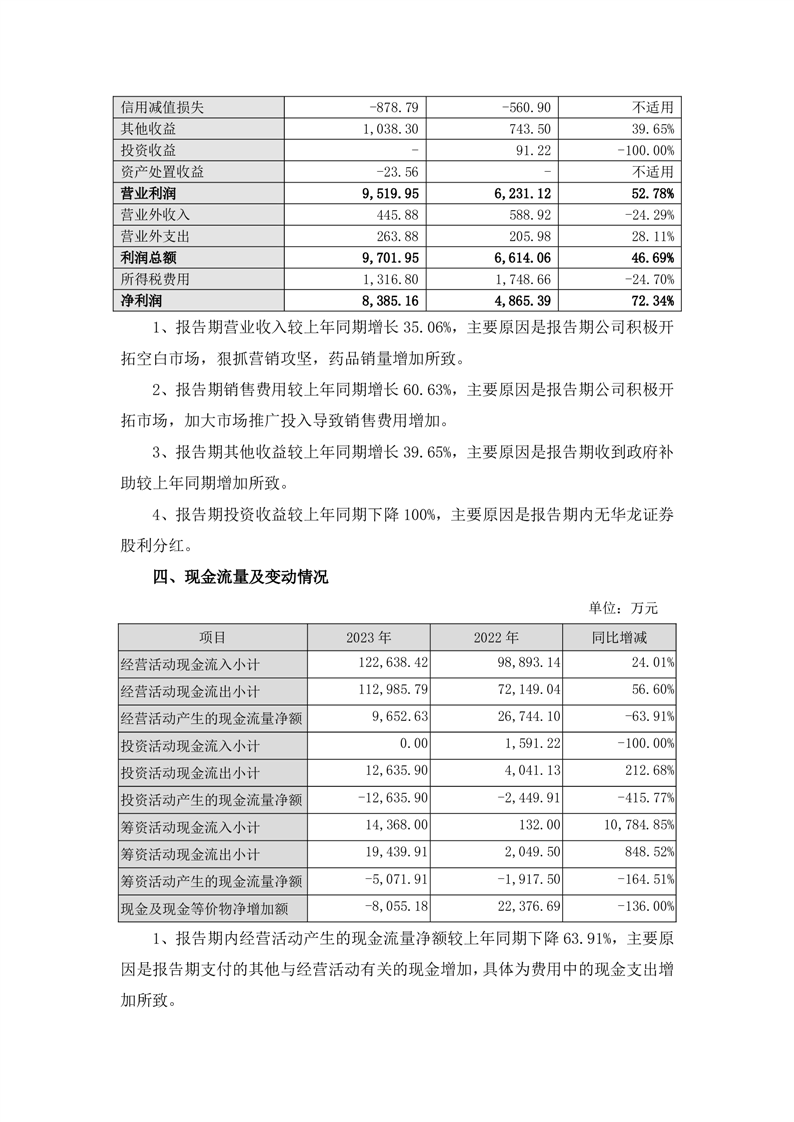 | 信用减值损失 | -878.79 | -560.90 | 不适用 |
|---|---|---|---|
| 其他收益 | 1,038.30 | 743.50 | 39.65% |
| 投资收益 | - | 91.22 | -100.00% |
| 资产处置收益 | -23.56 | - | 不适用 |
| 营业利润 | 9,519.95 | 6,231.12 | 52.78% |
| 营业外收入 | 445.88 | 588.92 | -24.29% |
| 营业外支出 | 263.88 | 205.98 | 28.11% |
| 利润总额 | 9,701.95 | 6,614.06 | 46.69% |
| 所得税费用 | 1,316.80 | 1,748.66 | -24.70% |
| 净利润 | 8,385.16 | 4,865.39 | 72.34% |

1、报告期营业收入较上年同期增长 35.06%，主要原因是报告期公司积极开拓空白市场，狠抓营销攻坚，药品销量增加所致。

2、报告期销售费用较上年同期增长 60.63%，主要原因是报告期公司积极开拓市场，加大市场推广投入导致销售费用增加。

3、报告期其他收益较上年同期增长 39.65%，主要原因是报告期收到政府补助较上年同期增加所致。

4、报告期投资收益较上年同期下降 100%，主要原因是报告期内无华龙证券股利分红。

四、现金流量及变动情况

单位：万元

| 项目 | 2023 年 | 2022 年 | 同比增减 |
|---|---|---|---|
| 经营活动现金流入小计 | 122,638.42 | 98,893.14 | 24.01% |
| 经营活动现金流出小计 | 112,985.79 | 72,149.04 | 56.60% |
| 经营活动产生的现金流量净额 | 9,652.63 | 26,744.10 | -63.91% |
| 投资活动现金流入小计 | 0.00 | 1,591.22 | -100.00% |
| 投资活动现金流出小计 | 12,635.90 | 4,041.13 | 212.68% |
| 投资活动产生的现金流量净额 | -12,635.90 | -2,449.91 | -415.77% |
| 筹资活动现金流入小计 | 14,368.00 | 132.00 | 10,784.85% |
| 筹资活动现金流出小计 | 19,439.91 | 2,049.50 | 848.52% |
| 筹资活动产生的现金流量净额 | -5,071.91 | -1,917.50 | -164.51% |
| 现金及现金等价物净增加额 | -8,055.18 | 22,376.69 | -136.00% |

1、报告期内经营活动产生的现金流量净额较上年同期下降 63.91%，主要原因是报告期支付的其他与经营活动有关的现金增加，具体为费用中的现金支出增加所致。